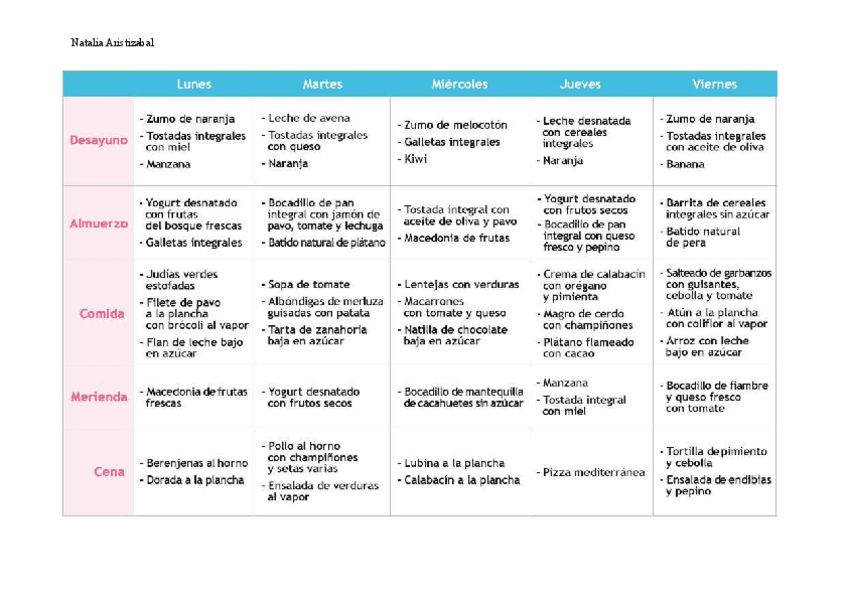 Natalia Aristizabal

| | Lunes | Martes | Miércoles | Jueves | Viernes |
|---|---|---|---|---|---|
| Desayuno | - Zumo de naranja - Tostadas integrales con miel - Manzana | - Leche de avena - Tostadas integrales con queso - Naranja | - Zumo de melocotón - Galletas integrales - Kiwi | - Leche desnatada con cereales integrales - Naranja | - Zumo de naranja - Tostadas integrales con aceite de oliva - Banana |
| Almuerzo | - Yogurt desnatado con frutas del bosque frescas - Galletas integrales | - Bocadillo de pan integral con jamón de pavo, tomate y lechuga - Batido natural de plátano | - Tostada integral con aceite de oliva y pavo - Macedonia de frutas | - Yogurt desnatado con frutos secos - Bocadillo de pan integral con queso fresco y pepino | - Barrita de cereales integrales sin azúcar - Batido natural de pera |
| Comida | - Judías verdes estofadas - Filete de pavo a la plancha con brócoli al vapor - Flan de leche bajo en azúcar | - Sopa de tomate - Albóndigas de merluza guisadas con patata - Tarta de zanahoria baja en azúcar | - Lentejas con verduras - Macarrones con tomate y queso - Natilla de chocolate baja en azúcar | - Crema de calabacín con orégano y pimienta - Magro de cerdo con champiñones - Plátano flameado con cacao | - Salteado de garbanzos con guisantes, cebolla y tomate - Atún a la plancha con coliflor al vapor - Arroz con leche bajo en azúcar |
| Merienda | - Macedonia de frutas frescas | - Yogurt desnatado con frutos secos | - Bocadillo de mantequilla de cacahuetes sin azúcar | - Manzana - Tostada integral con miel | - Bocadillo de fiambre y queso fresco con tomate |
| Cena | - Berenjenas al horno - Dorada a la plancha | - Pollo al horno con champiñones y setas varias - Ensalada de verduras al vapor | - Lubina a la plancha - Calabacín a la plancha | - Pizza mediterránea | - Tortilla de pimiento y cebolla - Ensalada de endibias y pepino |